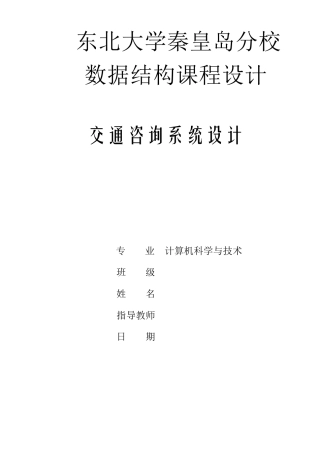 东北大学秦皇岛分校
数据结构课程设计

交通咨询系统设计

专　　业　计算机科学与技术
班　　级
姓　　名
指导教师
日　　期